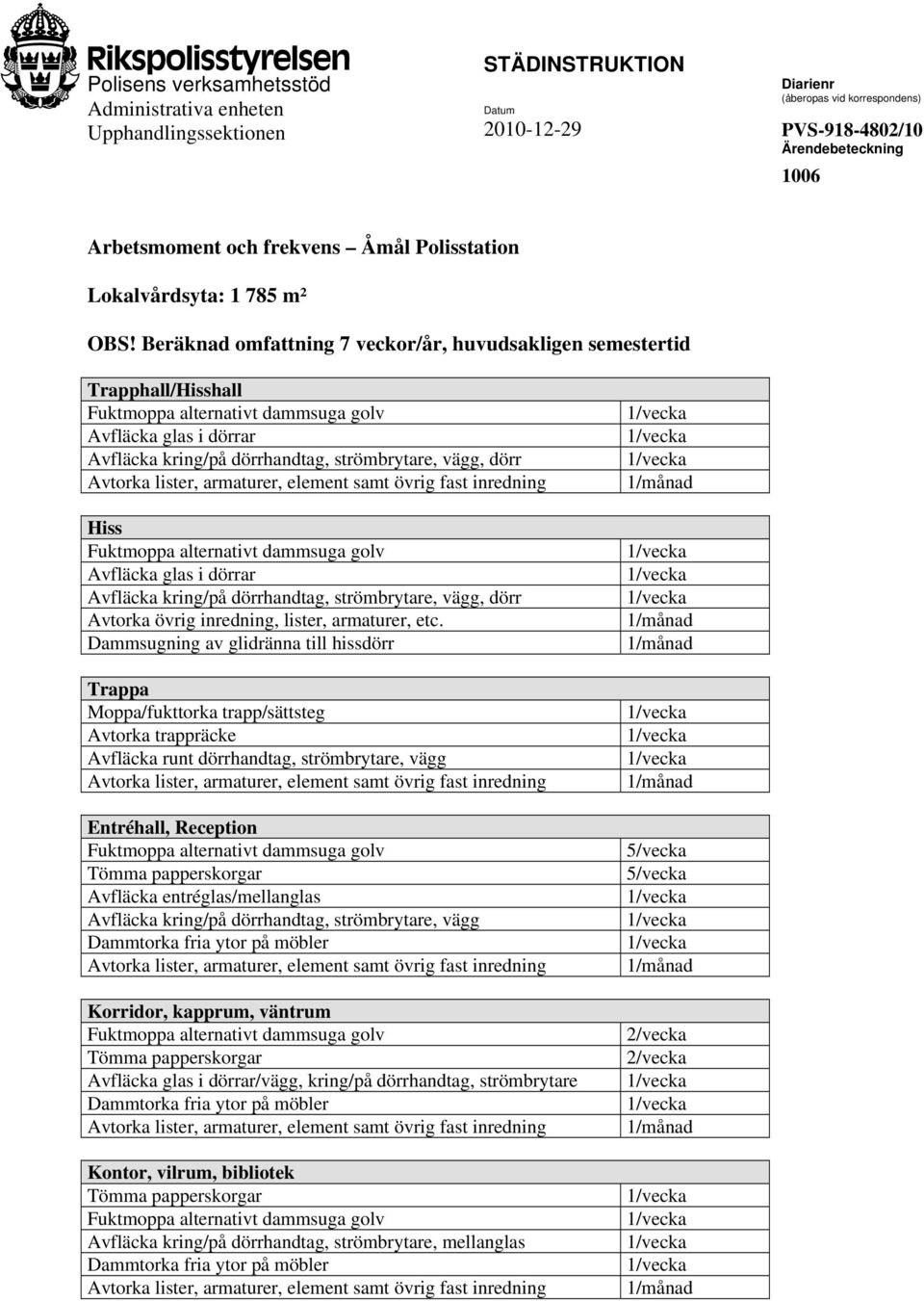 Rikspolisstyrelsen
Polisens verksamhetsstöd
Administrativa enheten
Upphandlingssektionen

STÄDINSTRUKTION

Datum
2010-12-29

Diarienr
(åberopas vid korrespondens)
PVS-918-4802/10
Ärendebeteckning
1006

Arbetsmoment och frekvens – Åmål Polisstation

Lokalvårdsyta: 1 785 m²

OBS! Beräknad omfattning 7 veckor/år, huvudsakligen semestertid

| Trapphall/Hisshall | |
|---|---|
| Fuktmoppa alternativt dammsuga golv | 1/vecka |
| Avfläcka glas i dörrar | 1/vecka |
| Avfläcka kring/på dörrhandtag, strömbrytare, vägg, dörr | 1/vecka |
| Avtorka lister, armaturer, element samt övrig fast inredning | 1/månad |

| Hiss | |
|---|---|
| Fuktmoppa alternativt dammsuga golv | 1/vecka |
| Avfläcka glas i dörrar | 1/vecka |
| Avfläcka kring/på dörrhandtag, strömbrytare, vägg, dörr | 1/vecka |
| Avtorka övrig inredning, lister, armaturer, etc. | 1/månad |
| Dammsugning av glidränna till hissdörr | 1/månad |

| Trappa | |
|---|---|
| Moppa/fukttorka trapp/sättsteg | 1/vecka |
| Avtorka trappräcke | 1/vecka |
| Avfläcka runt dörrhandtag, strömbrytare, vägg | 1/vecka |
| Avtorka lister, armaturer, element samt övrig fast inredning | 1/månad |

| Entréhall, Reception | |
|---|---|
| Fuktmoppa alternativt dammsuga golv | 5/vecka |
| Tömma papperskorgar | 5/vecka |
| Avfläcka entréglas/mellanglas | 1/vecka |
| Avfläcka kring/på dörrhandtag, strömbrytare, vägg | 1/vecka |
| Dammtorka fria ytor på möbler | 1/vecka |
| Avtorka lister, armaturer, element samt övrig fast inredning | 1/månad |

| Korridor, kapprum, väntrum | |
|---|---|
| Fuktmoppa alternativt dammsuga golv | 2/vecka |
| Tömma papperskorgar | 2/vecka |
| Avfläcka glas i dörrar/vägg, kring/på dörrhandtag, strömbrytare | 1/vecka |
| Dammtorka fria ytor på möbler | 1/vecka |
| Avtorka lister, armaturer, element samt övrig fast inredning | 1/månad |

| Kontor, vilrum, bibliotek | |
|---|---|
| Tömma papperskorgar | 1/vecka |
| Fuktmoppa alternativt dammsuga golv | 1/vecka |
| Avfläcka kring/på dörrhandtag, strömbrytare, mellanglas | 1/vecka |
| Dammtorka fria ytor på möbler | 1/vecka |
| Avtorka lister, armaturer, element samt övrig fast inredning | 1/månad |